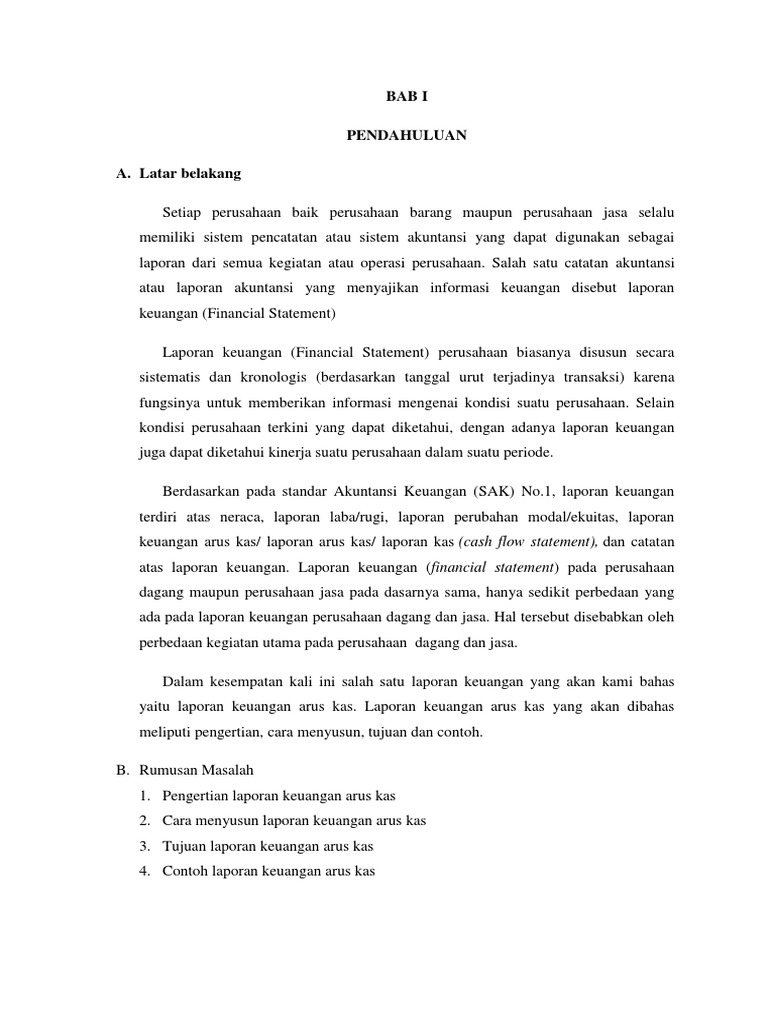 BAB I

PENDAHULUAN

A. Latar belakang

Setiap perusahaan baik perusahaan barang maupun perusahaan jasa selalu memiliki sistem pencatatan atau sistem akuntansi yang dapat digunakan sebagai laporan dari semua kegiatan atau operasi perusahaan. Salah satu catatan akuntansi atau laporan akuntansi yang menyajikan informasi keuangan disebut laporan keuangan (Financial Statement)

Laporan keuangan (Financial Statement) perusahaan biasanya disusun secara sistematis dan kronologis (berdasarkan tanggal urut terjadinya transaksi) karena fungsinya untuk memberikan informasi mengenai kondisi suatu perusahaan. Selain kondisi perusahaan terkini yang dapat diketahui, dengan adanya laporan keuangan juga dapat diketahui kinerja suatu perusahaan dalam suatu periode.

Berdasarkan pada standar Akuntansi Keuangan (SAK) No.1, laporan keuangan terdiri atas neraca, laporan laba/rugi, laporan perubahan modal/ekuitas, laporan keuangan arus kas/ laporan arus kas/ laporan kas (cash flow statement), dan catatan atas laporan keuangan. Laporan keuangan (financial statement) pada perusahaan dagang maupun perusahaan jasa pada dasarnya sama, hanya sedikit perbedaan yang ada pada laporan keuangan perusahaan dagang dan jasa. Hal tersebut disebabkan oleh perbedaan kegiatan utama pada perusahaan dagang dan jasa.

Dalam kesempatan kali ini salah satu laporan keuangan yang akan kami bahas yaitu laporan keuangan arus kas. Laporan keuangan arus kas yang akan dibahas meliputi pengertian, cara menyusun, tujuan dan contoh.

B. Rumusan Masalah
1. Pengertian laporan keuangan arus kas
2. Cara menyusun laporan keuangan arus kas
3. Tujuan laporan keuangan arus kas
4. Contoh laporan keuangan arus kas